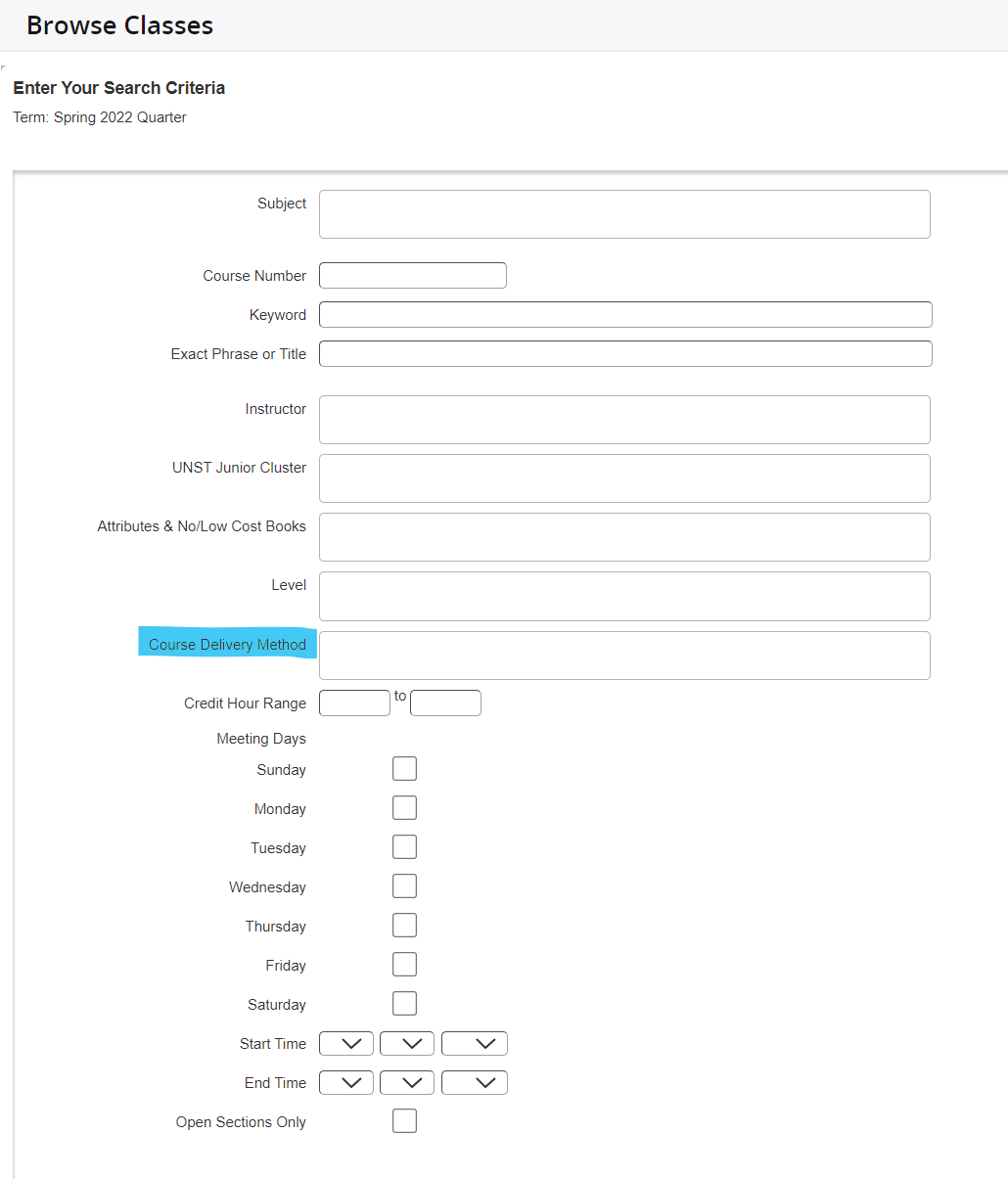 Browse Classes

Enter Your Search Criteria
Term: Spring 2022 Quarter

Subject

Course Number

Keyword

Exact Phrase or Title

Instructor

UNST Junior Cluster

Attributes & No/Low Cost Books

Level

Course Delivery Method

Credit Hour Range to

Meeting Days

Sunday

Monday

Tuesday

Wednesday

Thursday

Friday

Saturday

Start Time

End Time

Open Sections Only